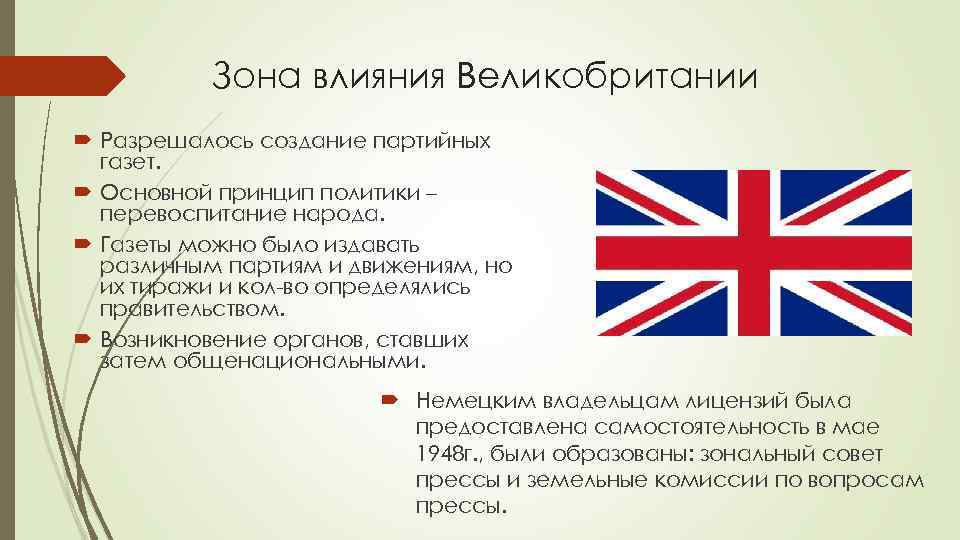 Зона влияния Великобритании

Разрешалось создание партийных газет.

Основной принцип политики – перевоспитание народа.

Газеты можно было издавать различным партиям и движениям, но их тиражи и кол-во определялись правительством.

Возникновение органов, ставших затем общенациональными.

Немецким владельцам лицензий была предоставлена самостоятельность в мае 1948г., были образованы: зональный совет прессы и земельные комиссии по вопросам прессы.